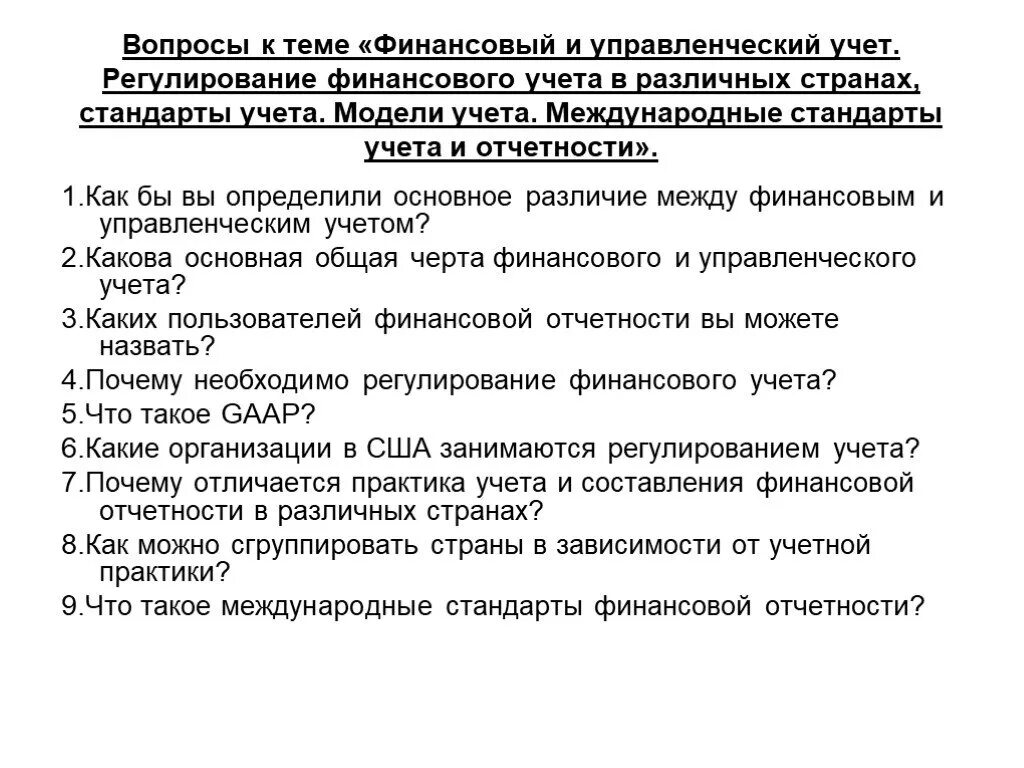 Вопросы к теме «Финансовый и управленческий учет. Регулирование финансового учета в различных странах, стандарты учета. Модели учета. Международные стандарты учета и отчетности».

1.Как бы вы определили основное различие между финансовым и управленческим учетом?

2.Какова основная общая черта финансового и управленческого учета?

3.Каких пользователей финансовой отчетности вы можете назвать?

4.Почему необходимо регулирование финансового учета?

5.Что такое GAAP?

6.Какие организации в США занимаются регулированием учета?

7.Почему отличается практика учета и составления финансовой отчетности в различных странах?

8.Как можно сгруппировать страны в зависимости от учетной практики?

9.Что такое международные стандарты финансовой отчетности?